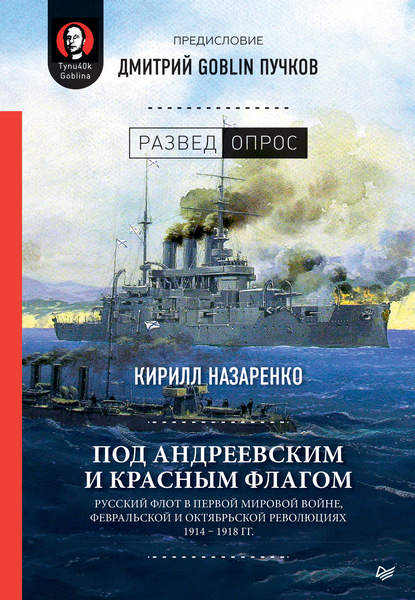 Tynu40k Goblina

ПРЕДИСЛОВИЕ
ДМИТРИЙ GOBLIN ПУЧКОВ

РАЗВЕД ОПРОС

КИРИЛЛ НАЗАРЕНКО

ПОД АНДРЕЕВСКИМ И КРАСНЫМ ФЛАГОМ

РУССКИЙ ФЛОТ В ПЕРВОЙ МИРОВОЙ ВОЙНЕ, ФЕВРАЛЬСКОЙ И ОКТЯБРЬСКОЙ РЕВОЛЮЦИЯХ 1914 – 1918 ГГ.